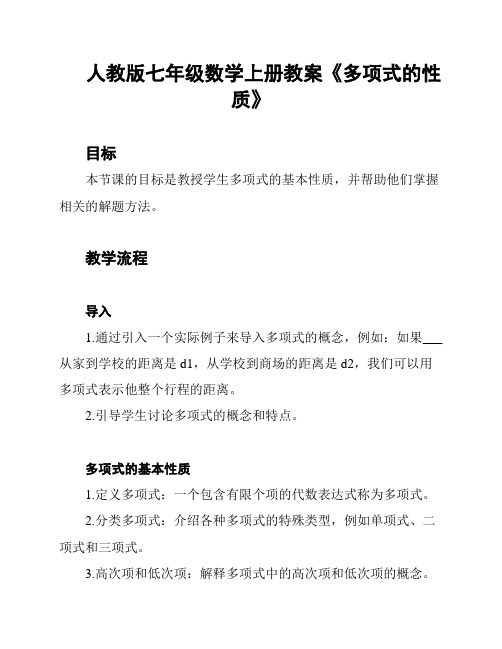 人教版七年级数学上册教案《多项式的性质》

目标

本节课的目标是教授学生多项式的基本性质，并帮助他们掌握相关的解题方法。

教学流程

导入

1.通过引入一个实际例子来导入多项式的概念，例如：如果___从家到学校的距离是 d1，从学校到商场的距离是 d2，我们可以用多项式表示他整个行程的距离。

2.引导学生讨论多项式的概念和特点。

多项式的基本性质

1.定义多项式：一个包含有限个项的代数表达式称为多项式。

2.分类多项式：介绍各种多项式的特殊类型，例如单项式、二项式和三项式。

3.高次项和低次项：解释多项式中的高次项和低次项的概念。